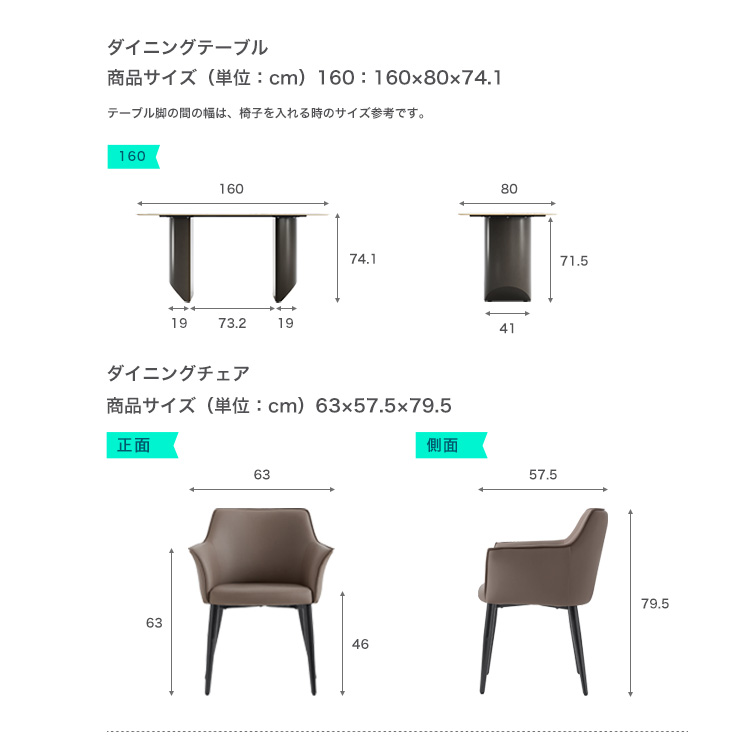 ダイニングテーブル

商品サイズ（単位：cm）160：160×80×74.1

テーブル脚の間の幅は、椅子を入れる時のサイズ参考です。

160

160

74.1

19

73.2

19

80

71.5

41

ダイニングチェア

商品サイズ（単位：cm）63×57.5×79.5

正面

63

63

46

側面

57.5

79.5